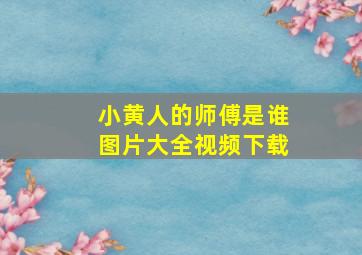 小黄人的师傅是谁
图片大全视频下载